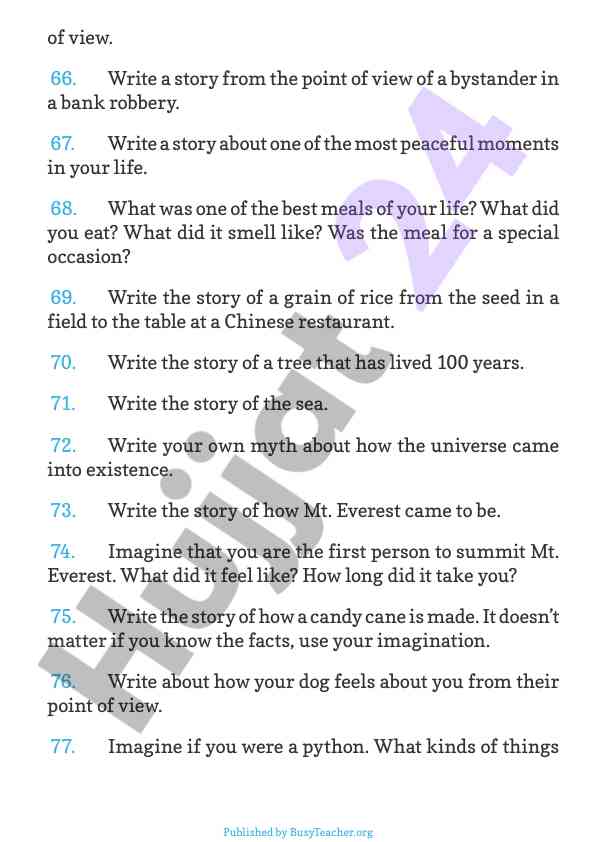 of view.

66. Write a story from the point of view of a bystander in a bank robbery.

67. Write a story about one of the most peaceful moments in your life.

68. What was one of the best meals of your life? What did you eat? What did it smell like? Was the meal for a special occasion?

69. Write the story of a grain of rice from the seed in a field to the table at a Chinese restaurant.

70. Write the story of a tree that has lived 100 years.

71. Write the story of the sea.

72. Write your own myth about how the universe came into existence.

73. Write the story of how Mt. Everest came to be.

74. Imagine that you are the first person to summit Mt. Everest. What did it feel like? How long did it take you?

75. Write the story of how a candy cane is made. It doesn't matter if you know the facts, use your imagination.

76. Write about how your dog feels about you from their point of view.

77. Imagine if you were a python. What kinds of things

Hujjat 24

Published by BusyTeacher.org